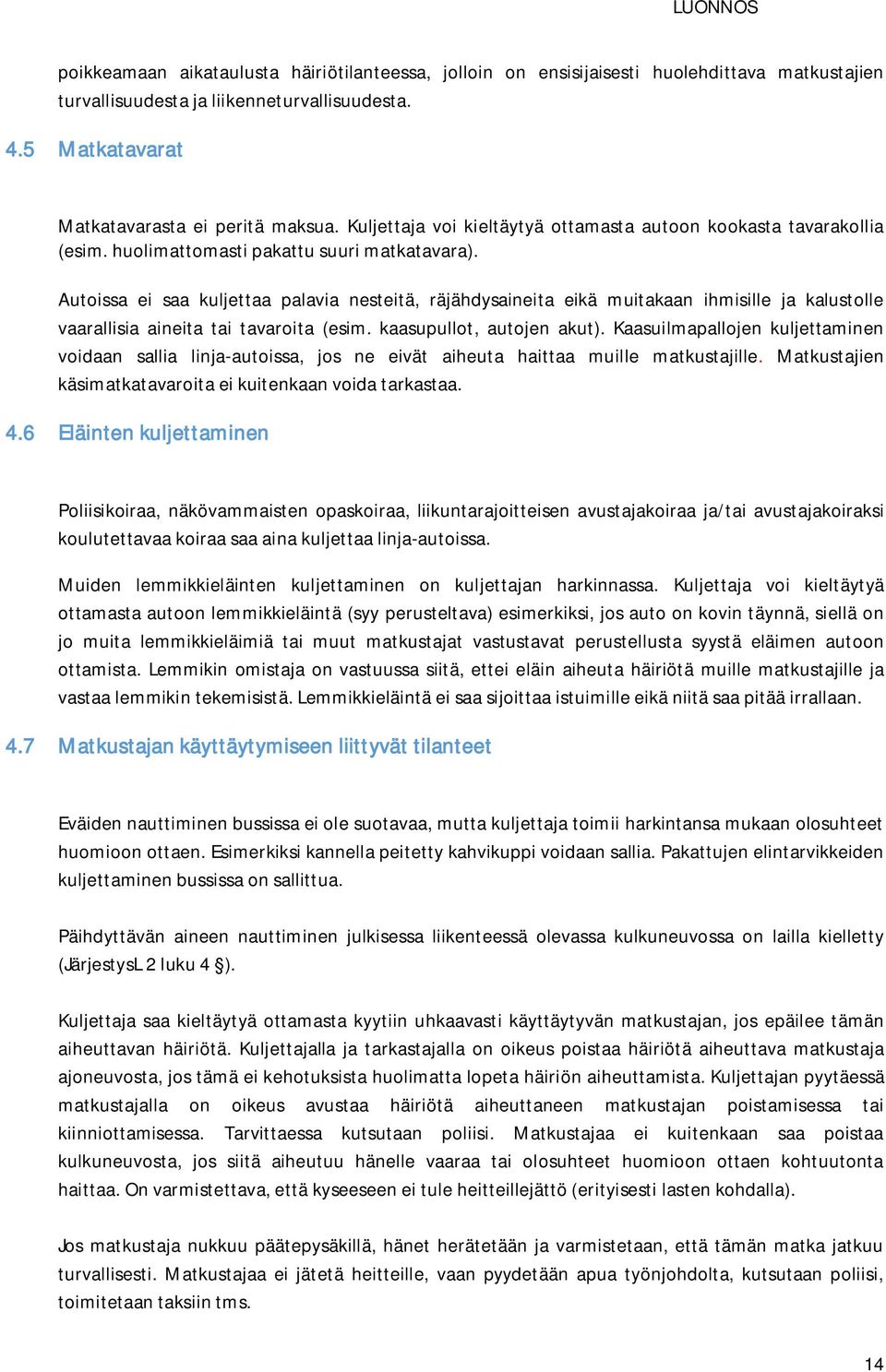 LUONNOS

poikkeamaan aikataulusta häiriötilanteessa, jolloin on ensisijaisesti huolehdittava matkustajien turvallisuudesta ja liikenneturvallisuudesta.

4.5 Matkatavarat

Matkatavarasta ei peritä maksua. Kuljettaja voi kieltäytyä ottamasta autoon kookasta tavarakollia (esim. huolimattomasti pakattu suuri matkatavara).

Autoissa ei saa kuljettaa palavia nesteitä, räjähdysaineita eikä muitakaan ihmisille ja kalustolle vaarallisia aineita tai tavaroita (esim. kaasupullot, autojen akut). Kaasuilmapallojen kuljettaminen voidaan sallia linja-autoissa, jos ne eivät aiheuta haittaa muille matkustajille. Matkustajien käsimatkatavaroita ei kuitenkaan voida tarkastaa.

4.6 Eläinten kuljettaminen

Poliisikoiraa, näkövammaisten opaskoiraa, liikuntarajoitteisen avustajakoiraa ja/tai avustajakoiraksi koulutettavaa koiraa saa aina kuljettaa linja-autoissa.

Muiden lemmikkieläinten kuljettaminen on kuljettajan harkinnassa. Kuljettaja voi kieltäytyä ottamasta autoon lemmikkieläintä (syy perusteltava) esimerkiksi, jos auto on kovin täynnä, siellä on jo muita lemmikkieläimiä tai muut matkustajat vastustavat perustellusta syystä eläimen autoon ottamista. Lemmikin omistaja on vastuussa siitä, ettei eläin aiheuta häiriötä muille matkustajille ja vastaa lemmikin tekemisistä. Lemmikkieläintä ei saa sijoittaa istuimille eikä niitä saa pitää irrallaan.

4.7 Matkustajan käyttäytymiseen liittyvät tilanteet

Eväiden nauttiminen bussissa ei ole suotavaa, mutta kuljettaja toimii harkintansa mukaan olosuhteet huomioon ottaen. Esimerkiksi kannella peitetty kahvikuppi voidaan sallia. Pakattujen elintarvikkeiden kuljettaminen bussissa on sallittua.

Päihdyttävän aineen nauttiminen julkisessa liikenteessä olevassa kulkuneuvossa on lailla kielletty (JärjestysL 2 luku 4 §).

Kuljettaja saa kieltäytyä ottamasta kyytiin uhkaavasti käyttäytyvän matkustajan, jos epäilee tämän aiheuttavan häiriötä. Kuljettajalla ja tarkastajalla on oikeus poistaa häiriötä aiheuttava matkustaja ajoneuvosta, jos tämä ei kehotuksista huolimatta lopeta häiriön aiheuttamista. Kuljettajan pyytäessä matkustajalla on oikeus avustaa häiriötä aiheuttaneen matkustajan poistamisessa tai kiinniottamisessa. Tarvittaessa kutsutaan poliisi. Matkustajaa ei kuitenkaan saa poistaa kulkuneuvosta, jos siitä aiheutuu hänelle vaaraa tai olosuhteet huomioon ottaen kohtuutonta haittaa. On varmistettava, että kyseeseen ei tule heitteillejättö (erityisesti lasten kohdalla).

Jos matkustaja nukkuu päätepysäkillä, hänet herätetään ja varmistetaan, että tämän matka jatkuu turvallisesti. Matkustajaa ei jätetä heitteille, vaan pyydetään apua työnjohdolta, kutsutaan poliisi, toimitetaan taksiin tms.

14